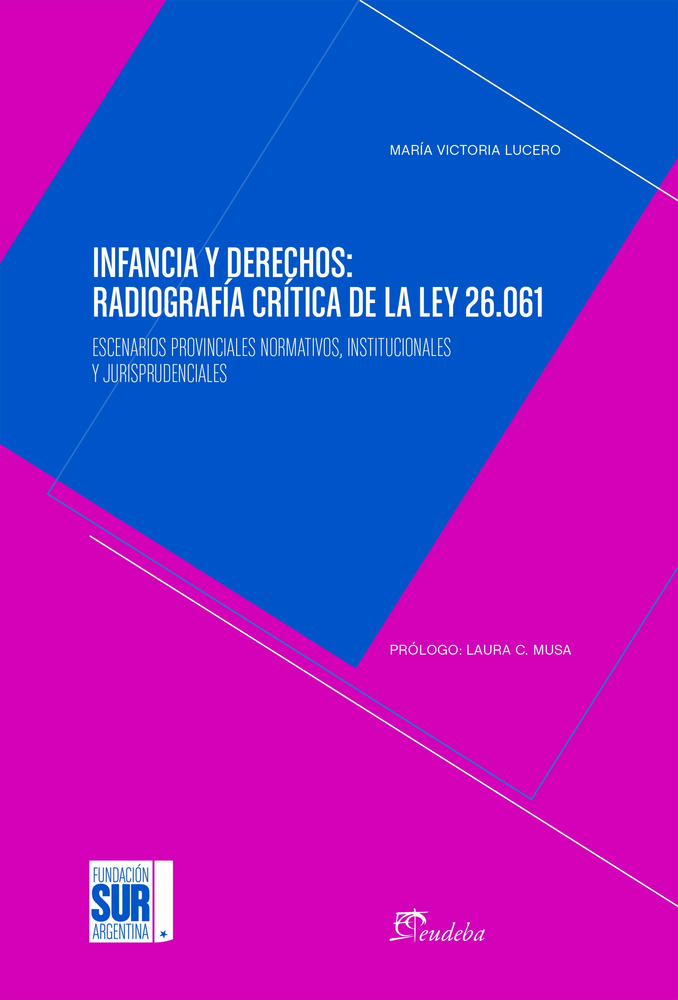 MARÍA VICTORIA LUCERO

INFANCIA Y DERECHOS: RADIOGRAFÍA CRÍTICA DE LA LEY 26.061

ESCENARIOS PROVINCIALES NORMATIVOS, INSTITUCIONALES Y JURISPRUDENCIALES

PRÓLOGO: LAURA C. MUSA

FUNDACIÓN SUR ARGENTINA

eudeba